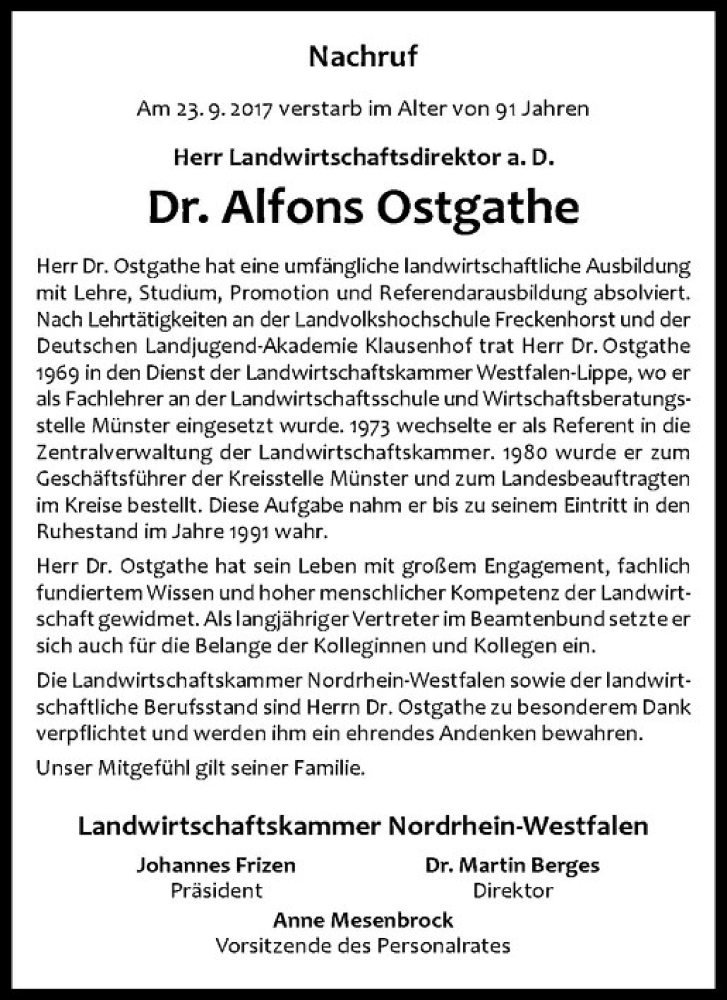 Nachruf

Am 23. 9. 2017 verstarb im Alter von 91 Jahren

Herr Landwirtschaftsdirektor a. D.

Dr. Alfons Ostgathe

Herr Dr. Ostgathe hat eine umfängliche landwirtschaftliche Ausbildung mit Lehre, Studium, Promotion und Referendarausbildung absolviert. Nach Lehrtätigkeiten an der Landvolkshochschule Freckenhorst und der Deutschen Landjugend-Akademie Klausenhof trat Herr Dr. Ostgathe 1969 in den Dienst der Landwirtschaftskammer Westfalen-Lippe, wo er als Fachlehrer an der Landwirtschaftsschule und Wirtschaftsberatungsstelle Münster eingesetzt wurde. 1973 wechselte er als Referent in die Zentralverwaltung der Landwirtschaftskammer. 1980 wurde er zum Geschäftsführer der Kreisstelle Münster und zum Landesbeauftragten im Kreise bestellt. Diese Aufgabe nahm er bis zu seinem Eintritt in den Ruhestand im Jahre 1991 wahr.

Herr Dr. Ostgathe hat sein Leben mit großem Engagement, fachlich fundiertem Wissen und hoher menschlicher Kompetenz der Landwirtschaft gewidmet. Als langjähriger Vertreter im Beamtenbund setzte er sich auch für die Belange der Kolleginnen und Kollegen ein.

Die Landwirtschaftskammer Nordrhein-Westfalen sowie der landwirtschaftliche Berufsstand sind Herrn Dr. Ostgathe zu besonderem Dank verpflichtet und werden ihm ein ehrendes Andenken bewahren.

Unser Mitgefühl gilt seiner Familie.

Landwirtschaftskammer Nordrhein-Westfalen

Johannes Frizen
Präsident

Dr. Martin Berges
Direktor

Anne Mesenbrock
Vorsitzende des Personalrates